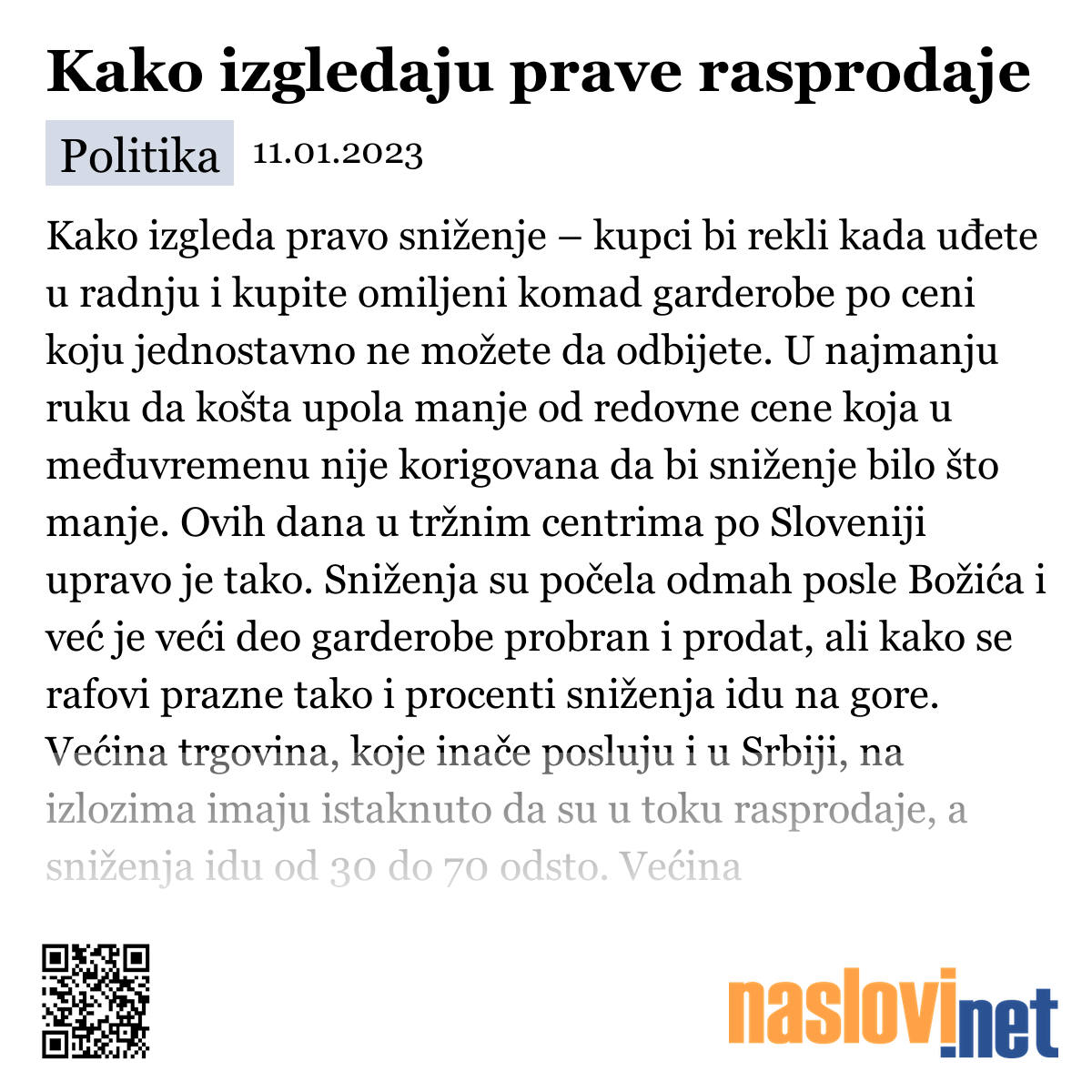 Kako izgledaju prave rasprodaje

Politika 11.01.2023

Kako izgleda pravo sniženje – kupci bi rekli kada uđete u radnju i kupite omiljeni komad garderobe po ceni koju jednostavno ne možete da odbijete. U najmanju ruku da košta upola manje od redovne cene koja u međuvremenu nije korigovana da bi sniženje bilo što manje. Ovih dana u tržnim centrima po Sloveniji upravo je tako. Sniženja su počela odmah posle Božića i već je veći deo garderobe probran i prodat, ali kako se rafovi prazne tako i procenti sniženja idu na gore. Većina trgovina, koje inače posluju i u Srbiji, na izlozima imaju istaknuto da su u toku rasprodaje, a sniženja idu od 30 do 70 odsto. Većina

naslovi.net